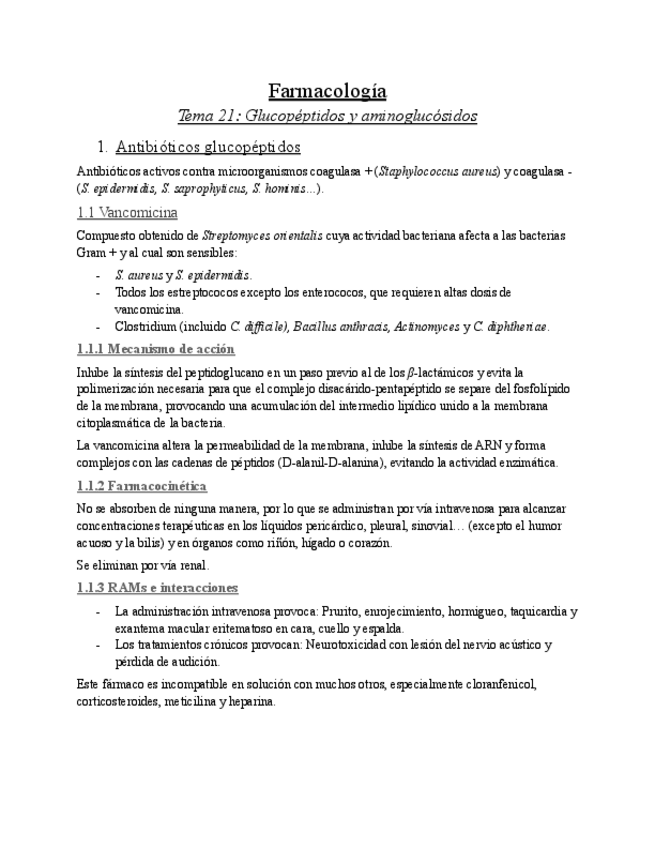 Farmacología

Tema 21: Glucopéptidos y aminoglucósidos

1. Antibióticos glucopéptidos

Antibióticos activos contra microorganismos coagulasa + (Staphylococcus aureus) y coagulasa - (S. epidermidis, S. saprophyticus, S. hominis...).

1.1 Vancomicina

Compuesto obtenido de Streptomyces orientalis cuya actividad bacteriana afecta a las bacterias Gram + y al cual son sensibles:

- S. aureus y S. epidermidis.
- Todos los estreptococos excepto los enterococos, que requieren altas dosis de vancomicina.
- Clostridium (incluido C. difficile), Bacillus anthracis, Actinomyces y C. diphtheriae.

1.1.1 Mecanismo de acción

Inhibe la síntesis del peptidoglucano en un paso previo al de los $\beta$-lactámicos y evita la polimerización necesaria para que el complejo disacárido-pentapéptido se separe del fosfolípido de la membrana, provocando una acumulación del intermedio lipídico unido a la membrana citoplasmática de la bacteria.

La vancomicina altera la permeabilidad de la membrana, inhibe la síntesis de ARN y forma complejos con las cadenas de péptidos (D-alanil-D-alanina), evitando la actividad enzimática.

1.1.2 Farmacocinética

No se absorben de ninguna manera, por lo que se administran por vía intravenosa para alcanzar concentraciones terapéuticas en los líquidos pericárdico, pleural, sinovial… (excepto el humor acuoso y la bilis) y en órganos como riñón, hígado o corazón.

Se eliminan por vía renal.

1.1.3 RAMs e interacciones

- La administración intravenosa provoca: Prurito, enrojecimiento, hormigueo, taquicardia y exantema macular eritematoso en cara, cuello y espalda.
- Los tratamientos crónicos provocan: Neurotoxicidad con lesión del nervio acústico y pérdida de audición.

Este fármaco es incompatible en solución con muchos otros, especialmente cloranfenicol, corticosteroides, meticilina y heparina.